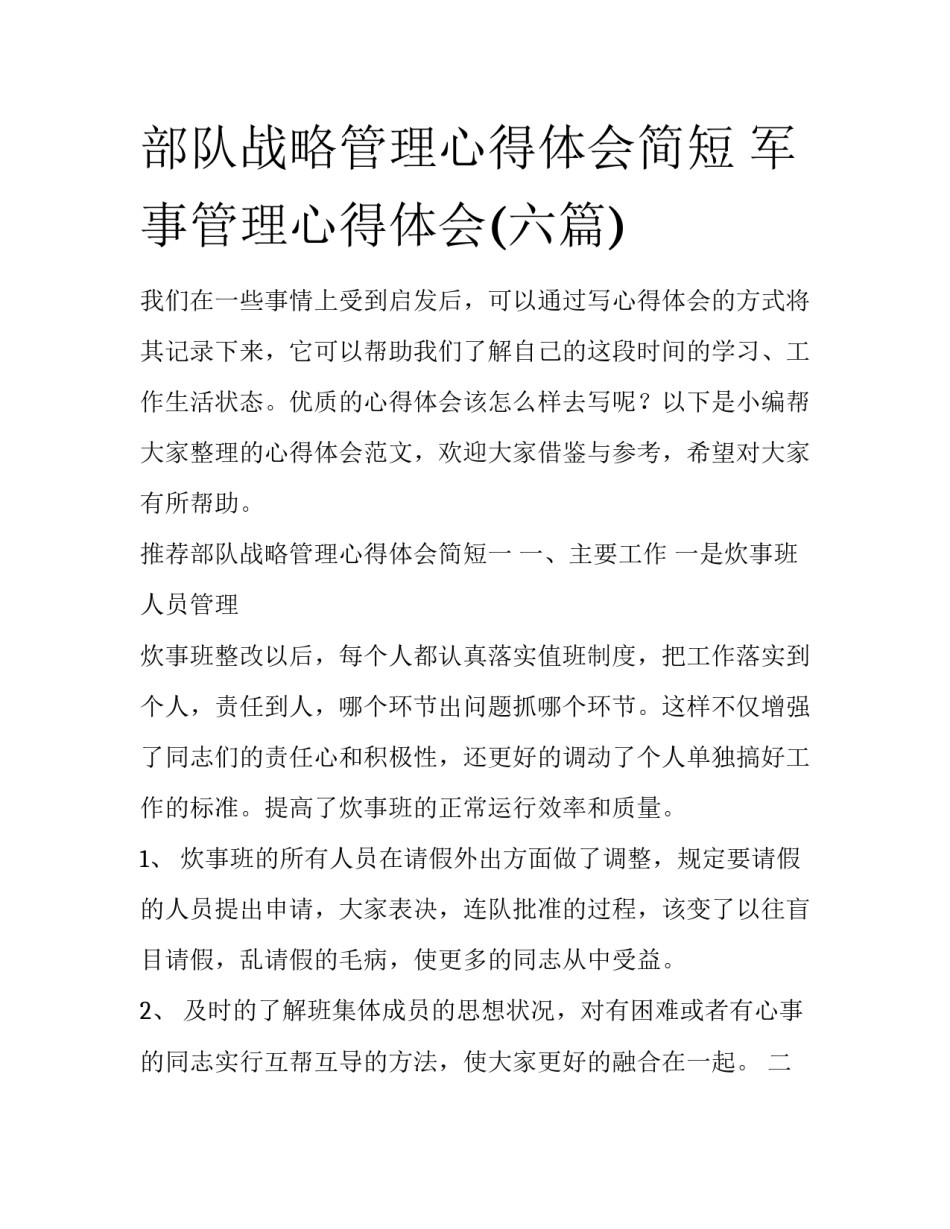 部队战略管理心得体会简短 军事管理心得体会(六篇)

我们在一些事情上受到启发后，可以通过写心得体会的方式将其记录下来，它可以帮助我们了解自己的这段时间的学习、工作生活状态。优质的心得体会该怎么样去写呢？以下是小编帮大家整理的心得体会范文，欢迎大家借鉴与参考，希望对大家有所帮助。

推荐部队战略管理心得体会简短一 一、主要工作 一是炊事班人员管理

炊事班整改以后，每个人都认真落实值班制度，把工作落实到个人，责任到人，哪个环节出问题抓哪个环节。这样不仅增强了同志们的责任心和积极性，还更好的调动了个人单独搞好工作的标准。提高了炊事班的正常运行效率和质量。

1、 炊事班的所有人员在请假外出方面做了调整，规定要请假的人员提出申请，大家表决，连队批准的过程，该变了以往盲目请假，乱请假的毛病，使更多的同志从中受益。

2、 及时的了解班集体成员的思想状况，对有困难或者有心事的同志实行互帮互导的方法，使大家更好的融合在一起。 二